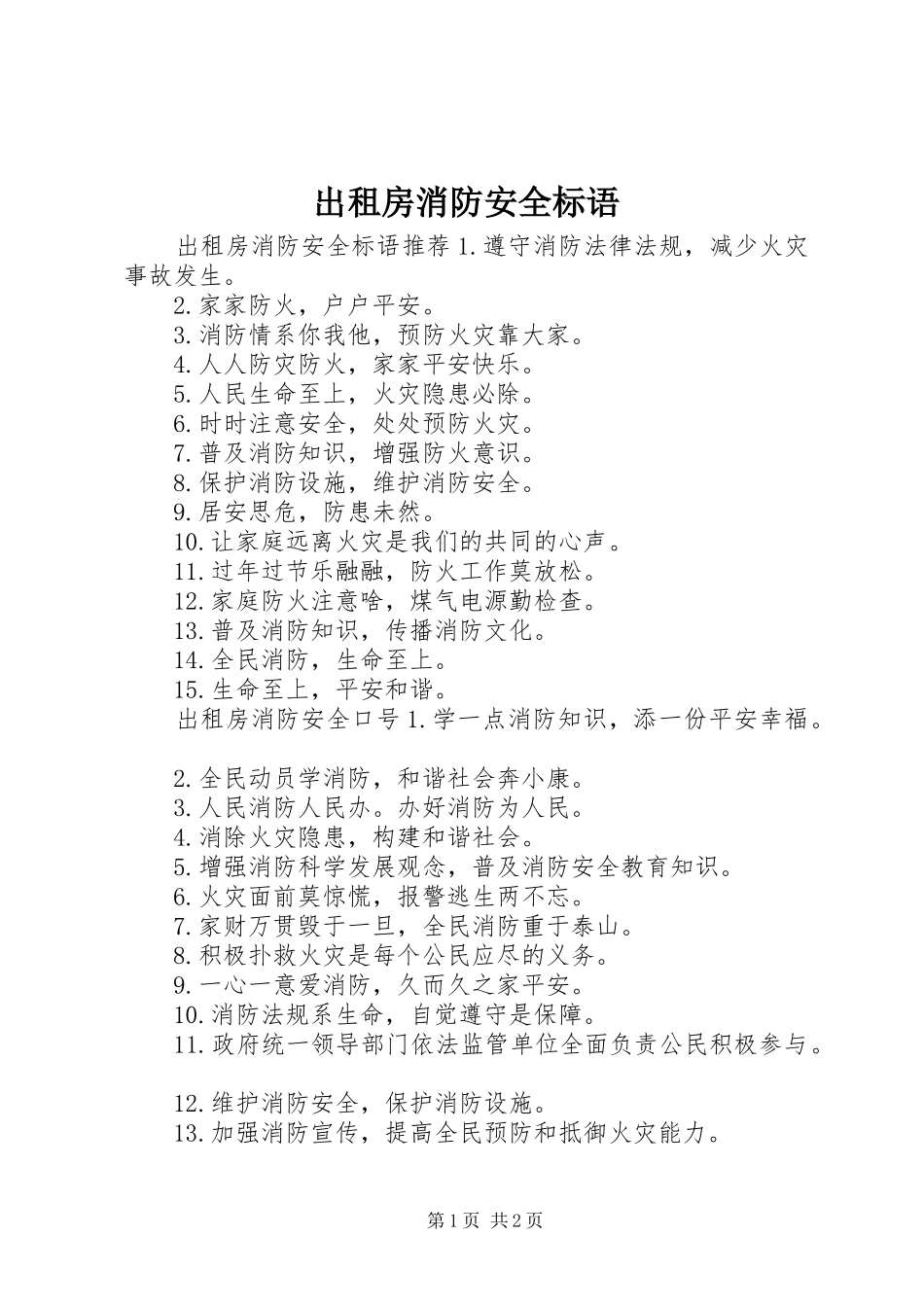 出租房消防安全标语

出租房消防安全标语推荐 1.遵守消防法律法规，减少火灾事故发生。

2.家家防火，户户平安。
3.消防情系你我他，预防火灾靠大家。
4.人人防灾防火，家家平安快乐。
5.人民生命至上，火灾隐患必除。
6.时时注意安全，处处预防火灾。
7.普及消防知识，增强防火意识。
8.保护消防设施，维护消防安全。
9.居安思危，防患未然。
10.让家庭远离火灾是我们的共同的心声。
11.过年过节乐融融，防火工作莫放松。
12.家庭防火注意啥，煤气电源勤检查。
13.普及消防知识，传播消防文化。
14.全民消防，生命至上。
15.生命至上，平安和谐。
出租房消防安全口号 1.学一点消防知识，添一份平安幸福。

2.全民动员学消防，和谐社会奔小康。
3.人民消防人民办。办好消防为人民。
4.消除火灾隐患，构建和谐社会。
5.增强消防科学发展观念，普及消防安全教育知识。
6.火灾面前莫惊慌，报警逃生两不忘。
7.家财万贯毁于一旦，全民消防重于泰山。
8.积极扑救火灾是每个公民应尽的义务。
9.一心一意爱消防，久而久之家平安。
10.消防法规系生命，自觉遵守是保障。
11.政府统一领导部门依法监管单位全面负责公民积极参与。

12.维护消防安全，保护消防设施。
13.加强消防宣传，提高全民预防和抵御火灾能力。

第 1 页 共 2 页